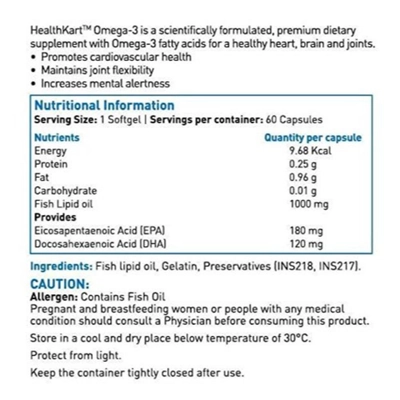 HealthKart™ Omega-3 is a scientifically formulated, premium dietary supplement with Omega-3 fatty acids for a healthy heart, brain and joints.
• Promotes cardiovascular health
• Maintains joint flexibility
• Increases mental alertness

Nutritional Information
Serving Size: 1 Softgel | Servings per container: 60 Capsules

| Nutrients | Quantity per capsule |
|---|---|
| Energy | 9.68 Kcal |
| Protein | 0.25 g |
| Fat | 0.96 g |
| Carbohydrate | 0.01 g |
| Fish Lipid oil | 1000 mg |
| Provides | |
| Eicosapentaenoic Acid (EPA) | 180 mg |
| Docosahexaenoic Acid (DHA) | 120 mg |

Ingredients: Fish lipid oil, Gelatin, Preservatives (INS218, INS217).

CAUTION:
Allergen: Contains Fish Oil
Pregnant and breastfeeding women or people with any medical condition should consult a Physician before consuming this product.

Store in a cool and dry place below temperature of 30°C.

Protect from light.

Keep the container tightly closed after use.